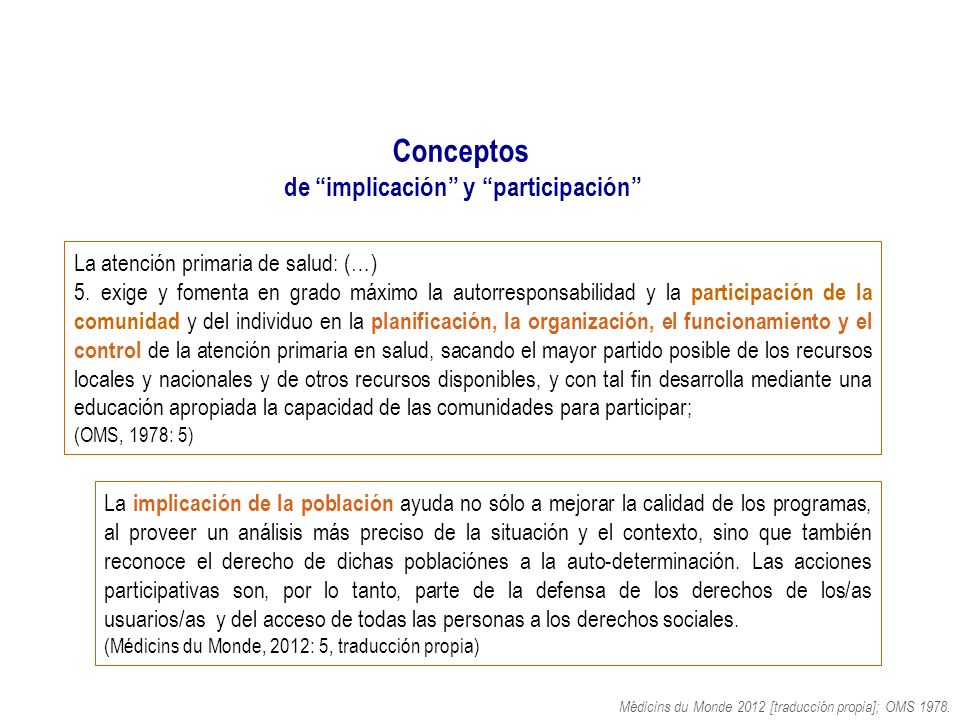 Conceptos
de “implicación” y “participación”

La atención primaria de salud: (…)
5. exige y fomenta en grado máximo la autorresponsabilidad y la participación de la comunidad y del individuo en la planificación, la organización, el funcionamiento y el control de la atención primaria en salud, sacando el mayor partido posible de los recursos locales y nacionales y de otros recursos disponibles, y con tal fin desarrolla mediante una educación apropiada la capacidad de las comunidades para participar;
(OMS, 1978: 5)

La implicación de la población ayuda no sólo a mejorar la calidad de los programas, al proveer un análisis más preciso de la situación y el contexto, sino que también reconoce el derecho de dichas poblaciónes a la auto-determinación. Las acciones participativas son, por lo tanto, parte de la defensa de los derechos de los/as usuarios/as y del acceso de todas las personas a los derechos sociales.
(Médicins du Monde, 2012: 5, traducción propia)

Médicins du Monde 2012 [traducción propia]; OMS 1978.